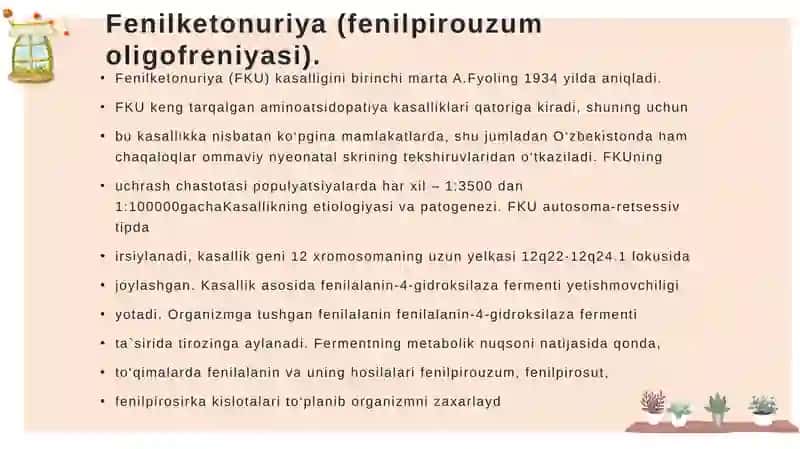 Fenilketonuriya (fenilpirouzum oligofreniyasi).

• Fenilketonuriya (FKU) kasalligini birinchi marta A.Fyoling 1934 yilda aniqladi.

• FKU keng tarqalgan aminoatsidopatiya kasalliklari qatoriga kiradi, shuning uchun

• bu kasallikka nisbatan ko'pgina mamlakatlarda, shu jumladan O'zbekistonda ham chaqaloqlar ommaviy nyeonatal skrining tekshiruvlaridan o'tkaziladi. FKUning

• uchrash chastotasi populyatsiyalarda har xil – 1:3500 dan 1:100000gachaKasallikning etiologiyasi va patogenezi. FKU autosoma-retsessiv tipda

• irsiylanadi, kasallik geni 12 xromosomaning uzun yelkasi 12q22-12q24.1 lokusida

• joylashgan. Kasallik asosida fenilalanin-4-gidroksilaza fermenti yetishmovchiligi

• yotadi. Organizmga tushgan fenilalanin fenilalanin-4-gidroksilaza fermenti

• ta`sirida tirozinga aylanadi. Fermentning metabolik nuqsoni natijasida qonda,

• to'qimalarda fenilalanin va uning hosilalari fenilpirouzum, fenilpirosut,

• fenilpirosirka kislotalari to'planib organizmni zaxarlayd